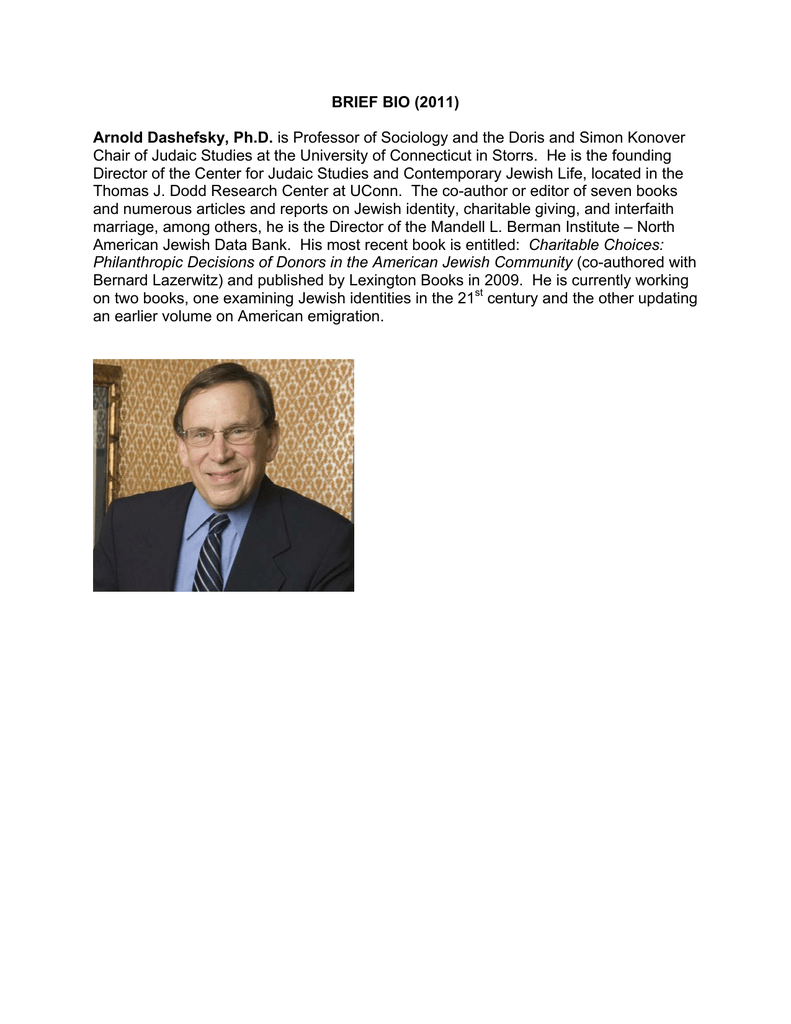 BRIEF BIO (2011)

Arnold Dashefsky, Ph.D. is Professor of Sociology and the Doris and Simon Konover Chair of Judaic Studies at the University of Connecticut in Storrs. He is the founding Director of the Center for Judaic Studies and Contemporary Jewish Life, located in the Thomas J. Dodd Research Center at UConn. The co-author or editor of seven books and numerous articles and reports on Jewish identity, charitable giving, and interfaith marriage, among others, he is the Director of the Mandell L. Berman Institute – North American Jewish Data Bank. His most recent book is entitled: Charitable Choices: Philanthropic Decisions of Donors in the American Jewish Community (co-authored with Bernard Lazerwitz) and published by Lexington Books in 2009. He is currently working on two books, one examining Jewish identities in the 21$^{st}$ century and the other updating an earlier volume on American emigration.